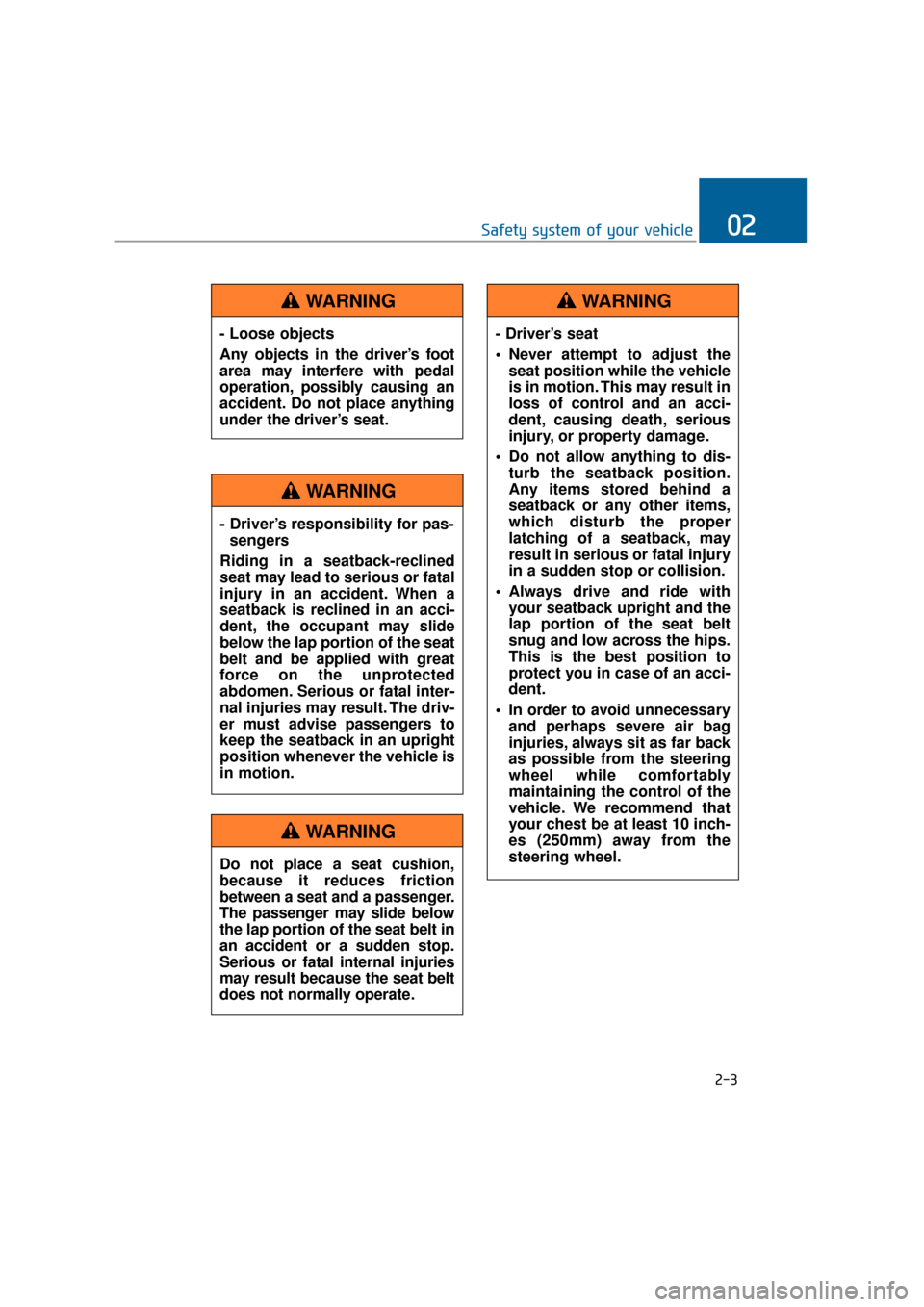 Safety system of your vehicle

02

WARNING

- Loose objects

Any objects in the driver's foot area may interfere with pedal operation, possibly causing an accident. Do not place anything under the driver's seat.

WARNING

- Driver's responsibility for passengers

Riding in a seatback-reclined seat may lead to serious or fatal injury in an accident. When a seatback is reclined in an accident, the occupant may slide below the lap portion of the seat belt and be applied with great force on the unprotected abdomen. Serious or fatal internal injuries may result. The driver must advise passengers to keep the seatback in an upright position whenever the vehicle is in motion.

WARNING

Do not place a seat cushion, because it reduces friction between a seat and a passenger. The passenger may slide below the lap portion of the seat belt in an accident or a sudden stop. Serious or fatal internal injuries may result because the seat belt does not normally operate.

WARNING

- Driver's seat

• Never attempt to adjust the seat position while the vehicle is in motion. This may result in loss of control and an accident, causing death, serious injury, or property damage.

• Do not allow anything to disturb the seatback position. Any items stored behind a seatback or any other items, which disturb the proper latching of a seatback, may result in serious or fatal injury in a sudden stop or collision.

• Always drive and ride with your seatback upright and the lap portion of the seat belt snug and low across the hips. This is the best position to protect you in case of an accident.

• In order to avoid unnecessary and perhaps severe air bag injuries, always sit as far back as possible from the steering wheel while comfortably maintaining the control of the vehicle. We recommend that your chest be at least 10 inches (250mm) away from the steering wheel.

2-3

carmanualsonline.info